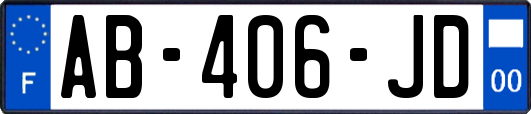 F
AB-406-JD
00